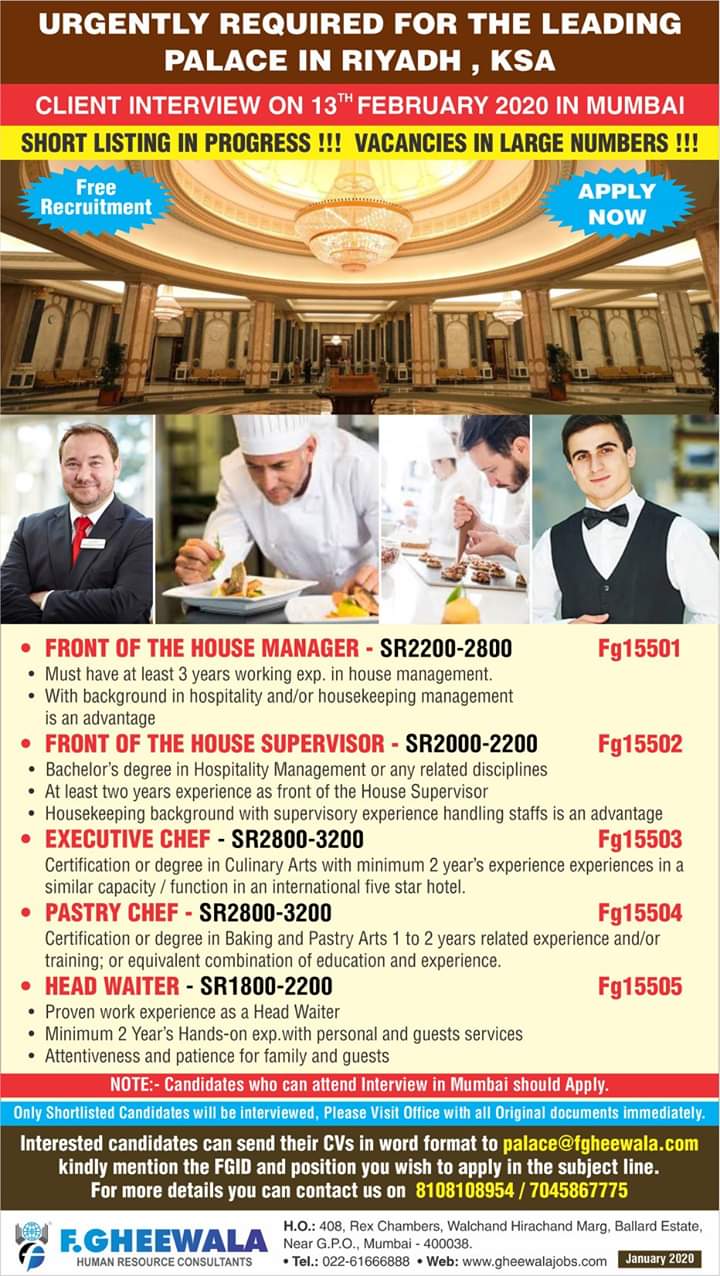 URGENTLY REQUIRED FOR THE LEADING PALACE IN RIYADH , KSA

CLIENT INTERVIEW ON 13$^{TH}$ FEBRUARY 2020 IN MUMBAI

SHORT LISTING IN PROGRESS !!! VACANCIES IN LARGE NUMBERS !!!

Free Recruitment

APPLY NOW

• FRONT OF THE HOUSE MANAGER - SR2200-2800 Fg15501
• Must have at least 3 years working exp. in house management.
• With background in hospitality and/or housekeeping management is an advantage

• FRONT OF THE HOUSE SUPERVISOR - SR2000-2200 Fg15502
• Bachelor's degree in Hospitality Management or any related disciplines
• At least two years experience as front of the House Supervisor
• Housekeeping background with supervisory experience handling staffs is an advantage

• EXECUTIVE CHEF - SR2800-3200 Fg15503
Certification or degree in Culinary Arts with minimum 2 year's experience experiences in a similar capacity / function in an international five star hotel.

• PASTRY CHEF - SR2800-3200 Fg15504
Certification or degree in Baking and Pastry Arts 1 to 2 years related experience and/or training; or equivalent combination of education and experience.

• HEAD WAITER - SR1800-2200 Fg15505
• Proven work experience as a Head Waiter
• Minimum 2 Year's Hands-on exp.with personal and guests services
• Attentiveness and patience for family and guests

NOTE:- Candidates who can attend Interview in Mumbai should Apply.

Only Shortlisted Candidates will be interviewed, Please Visit Office with all Original documents immediately.

Interested candidates can send their CVs in word format to palace@fgheewala.com kindly mention the FGID and position you wish to apply in the subject line.
For more details you can contact us on 8108108954 / 7045867775

F.GHEEWALA
HUMAN RESOURCE CONSULTANTS

H.O.: 408, Rex Chambers, Walchand Hirachand Marg, Ballard Estate, Near G.P.O., Mumbai - 400038.
• Tel.: 022-61666888 • Web: www.gheewalajobs.com January 2020